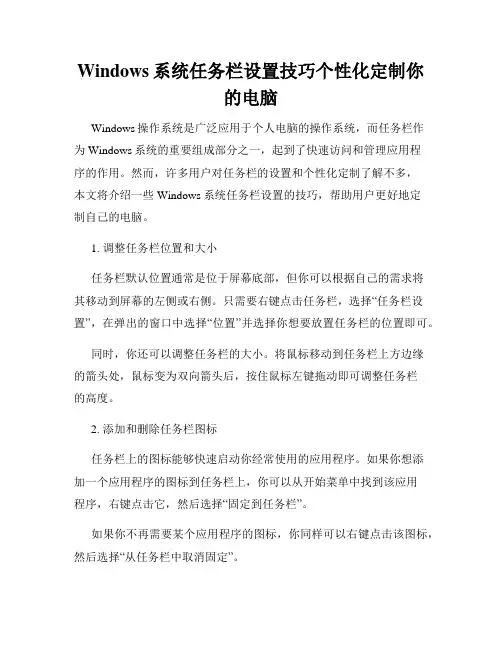 Windows 系统任务栏设置技巧个性化定制你的电脑

Windows 操作系统是广泛应用于个人电脑的操作系统，而任务栏作为 Windows 系统的重要组成部分之一，起到了快速访问和管理应用程序的作用。然而，许多用户对任务栏的设置和个性化定制了解不多，本文将介绍一些 Windows 系统任务栏设置的技巧，帮助用户更好地定制自己的电脑。

1. 调整任务栏位置和大小

任务栏默认位置通常是位于屏幕底部，但你可以根据自己的需求将其移动到屏幕的左侧或右侧。只需要右键点击任务栏，选择“任务栏设置”，在弹出的窗口中选择“位置”并选择你想要放置任务栏的位置即可。

同时，你还可以调整任务栏的大小。将鼠标移动到任务栏上方边缘的箭头处，鼠标变为双向箭头后，按住鼠标左键拖动即可调整任务栏的高度。

2. 添加和删除任务栏图标

任务栏上的图标能够快速启动你经常使用的应用程序。如果你想添加一个应用程序的图标到任务栏上，你可以从开始菜单中找到该应用程序，右键点击它，然后选择“固定到任务栏”。

如果你不再需要某个应用程序的图标，你同样可以右键点击该图标，然后选择“从任务栏中取消固定”。